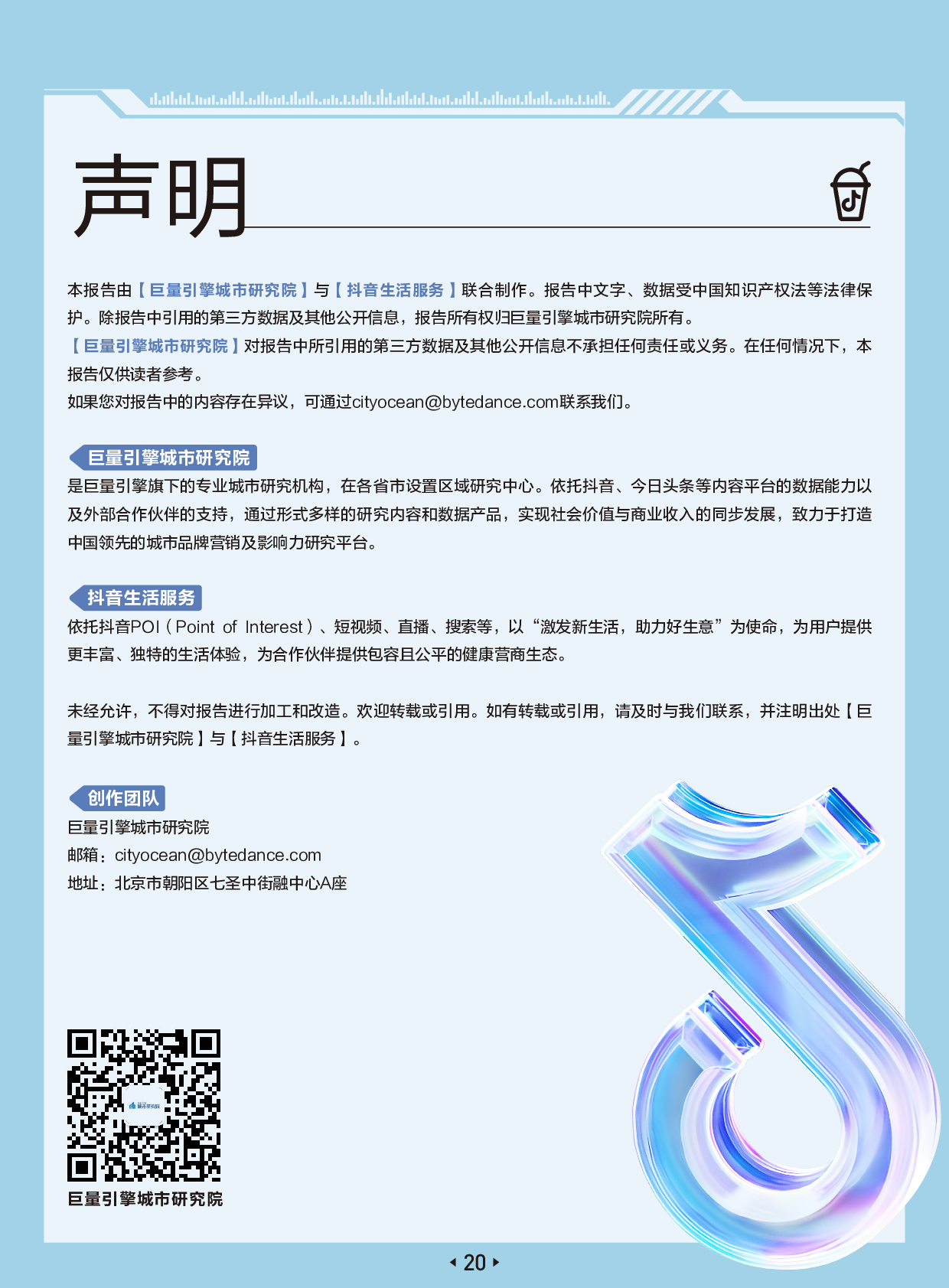 声明

本报告由【巨量引擎城市研究院】与【抖音生活服务】联合制作。报告中文字、数据受中国知识产权法等法律保护。除报告中引用的第三方数据及其他公开信息，报告所有权归巨量引擎城市研究院所有。
【巨量引擎城市研究院】对报告中所引用的第三方数据及其他公开信息不承担任何责任或义务。在任何情况下，本报告仅供读者参考。
如果您对报告中的内容存在异议，可通过cityocean@bytedance.com联系我们。

巨量引擎城市研究院
是巨量引擎旗下的专业城市研究机构，在各省市设置区域研究中心。依托抖音、今日头条等内容平台的数据能力以及外部合作伙伴的支持，通过形式多样的研究内容和数据产品，实现社会价值与商业收入的同步发展，致力于打造中国领先的城市品牌营销及影响力研究平台。

抖音生活服务
依托抖音POI（Point of Interest）、短视频、直播、搜索等，以“激发新生活，助力好生意”为使命，为用户提供更丰富、独特的生活体验，为合作伙伴提供包容且公平的健康营商生态。

未经允许，不得对报告进行加工和改造。欢迎转载或引用。如有转载或引用，请及时与我们联系，并注明出处【巨量引擎城市研究院】与【抖音生活服务】。

创作团队
巨量引擎城市研究院
邮箱：cityocean@bytedance.com
地址：北京市朝阳区七圣中街融中心A座

巨量引擎城市研究院

20